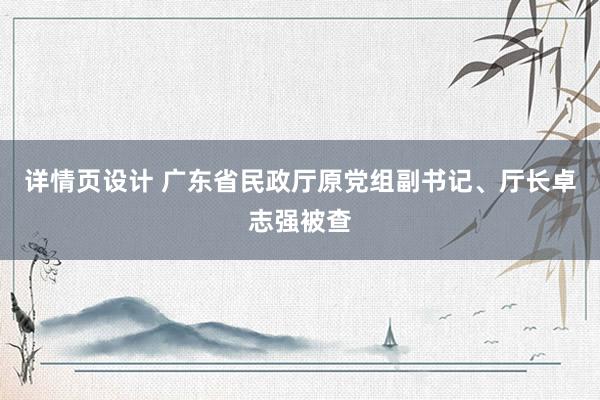 详情页设计 广东省民政厅原党组副书记、厅长卓志强被查